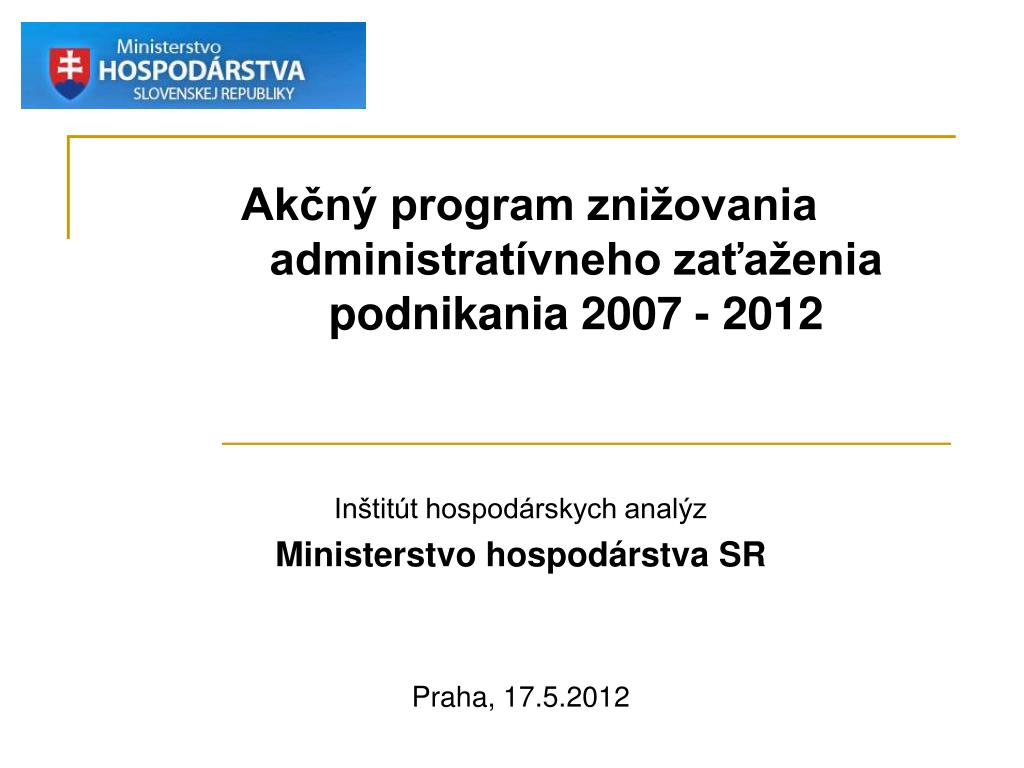 Ministerstvo
HOSPODÁRSTVA
SLOVENSKEJ REPUBLIKY

Akčný program znižovania administratívneho zaťaženia podnikania 2007 - 2012

Inštitút hospodárskych analýz

Ministerstvo hospodárstva SR

Praha, 17.5.2012